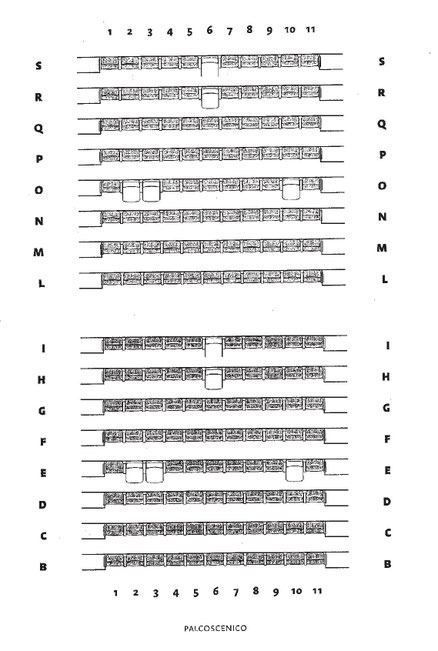 1 2 3 4 5 6 7 8 9 10 11

S S
R R
Q Q
P P
O O
N N
M M
L L

I I
H H
G G
F F
E E
D D
C C
B B

1 2 3 4 5 6 7 8 9 10 11

PALCOSCENICO